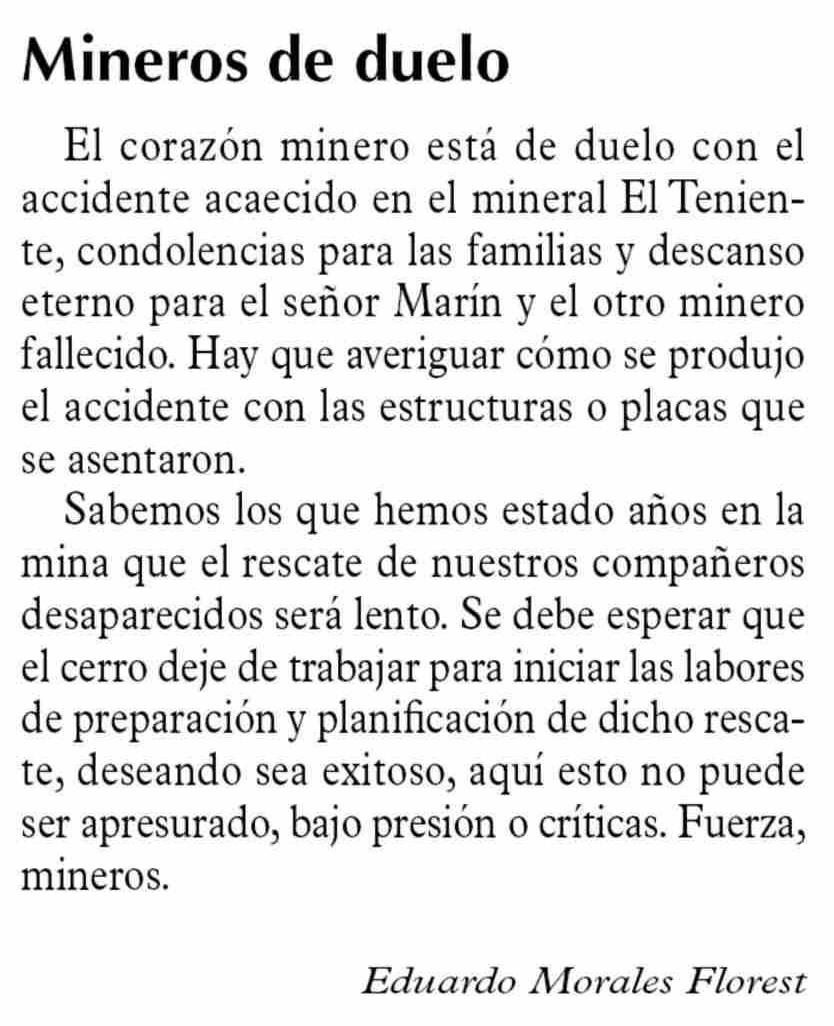 Mineros de duelo

El corazón minero está de duelo con el accidente acaecido en el mineral El Teniente, condolencias para las familias y descanso eterno para el señor Marín y el otro minero fallecido. Hay que averiguar cómo se produjo el accidente con las estructuras o placas que se asentaron.

Sabemos los que hemos estado años en la mina que el rescate de nuestros compañeros desaparecidos será lento. Se debe esperar que el cerro deje de trabajar para iniciar las labores de preparación y planificación de dicho rescate, deseando sea exitoso, aquí esto no puede ser apresurado, bajo presión o críticas. Fuerza, mineros.

Eduardo Morales Florest